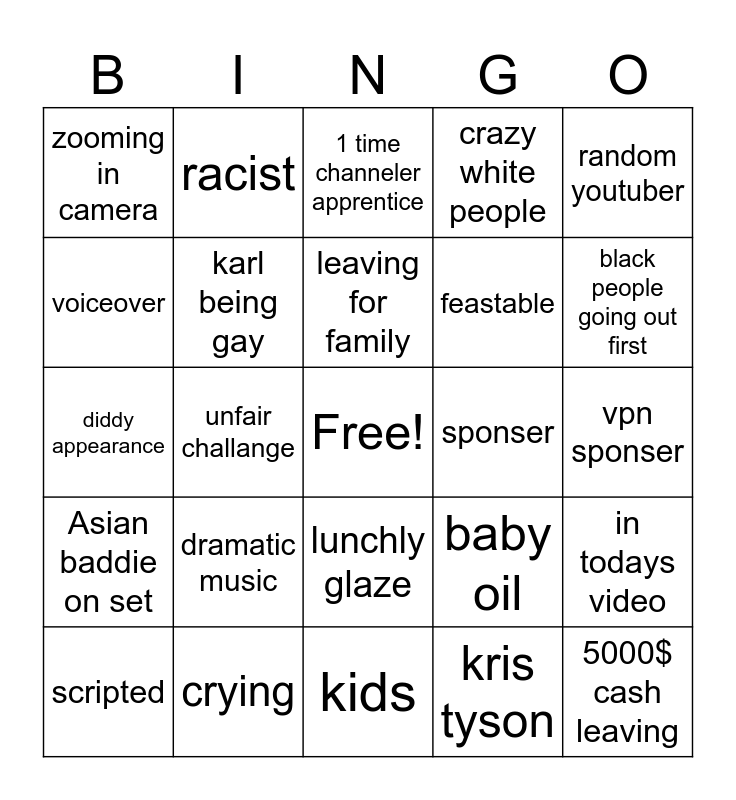 | B | I | N | G | O |
|---|---|---|---|---|
| zooming in camera | racist | 1 time channeler apprentice | crazy white people | random youtuber |
| voiceover | karl being gay | leaving for family | feastable | black people going out first |
| diddy appearance | unfair challange | Free! | sponser | vpn sponser |
| Asian baddie on set | dramatic music | lunchly glaze | baby oil | in todays video |
| scripted | crying | kids | kris tyson | 5000$ cash leaving |